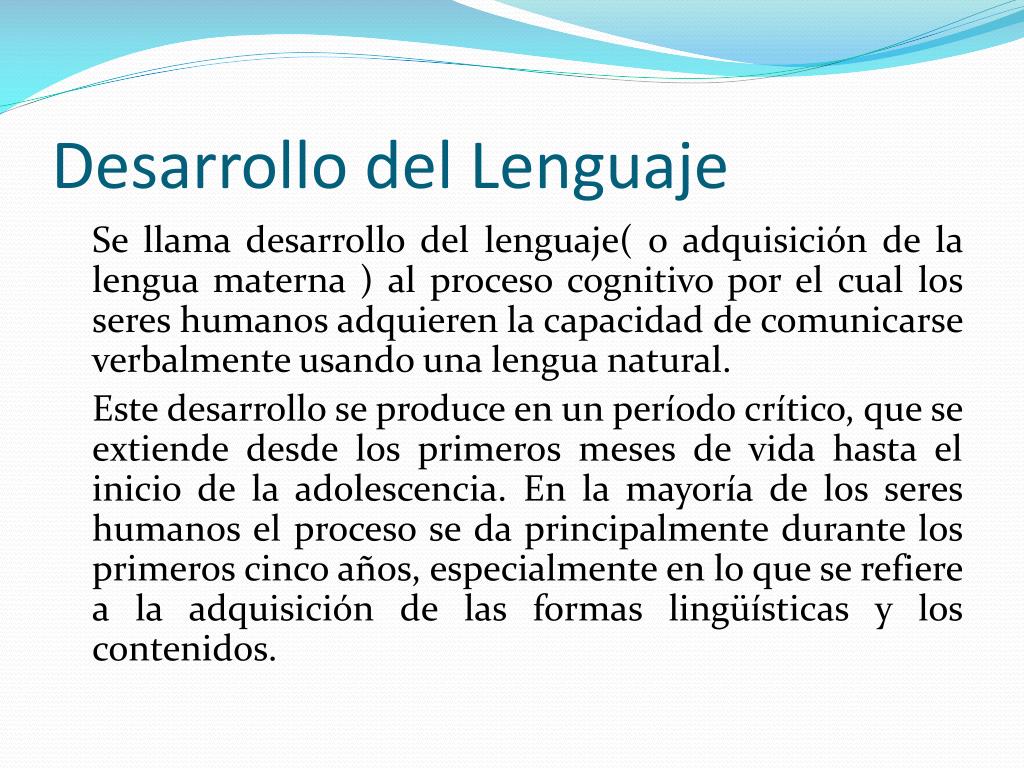 Desarrollo del Lenguaje

Se llama desarrollo del lenguaje( o adquisición de la lengua materna ) al proceso cognitivo por el cual los seres humanos adquieren la capacidad de comunicarse verbalmente usando una lengua natural.

Este desarrollo se produce en un período crítico, que se extiende desde los primeros meses de vida hasta el inicio de la adolescencia. En la mayoría de los seres humanos el proceso se da principalmente durante los primeros cinco años, especialmente en lo que se refiere a la adquisición de las formas lingüísticas y los contenidos.